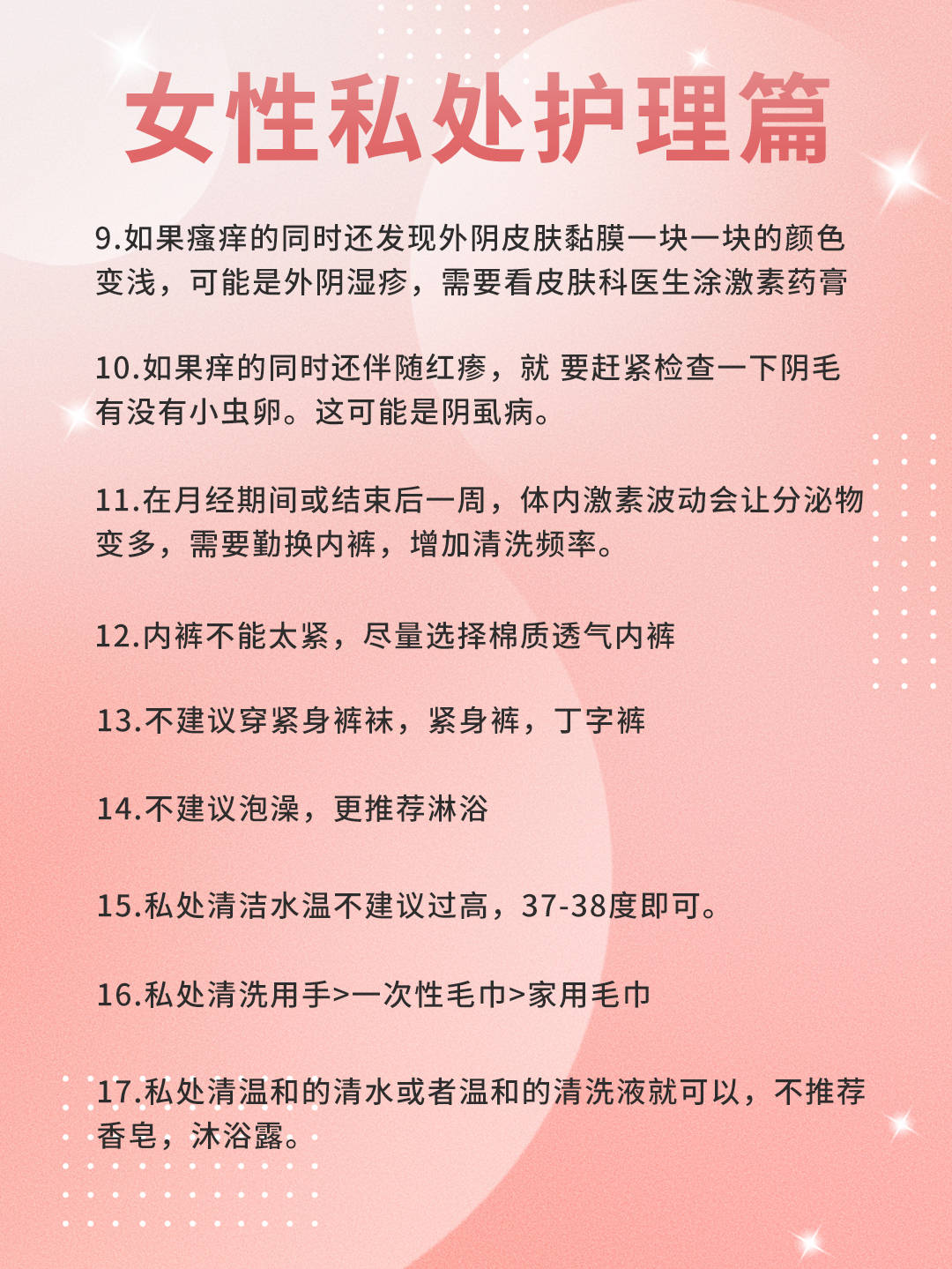 女性私处护理篇

9.如果瘙痒的同时还发现外阴皮肤黏膜一块一块的颜色变浅，可能是外阴湿疹，需要看皮肤科医生涂激素药膏

10.如果痒的同时还伴随红疹，就 要赶紧检查一下阴毛有没有小虫卵。这可能是阴虱病。

11.在月经期间或结束后一周，体内激素波动会让分泌物变多，需要勤换内裤，增加清洗频率。

12.内裤不能太紧，尽量选择棉质透气内裤

13.不建议穿紧身裤袜，紧身裤，丁字裤

14.不建议泡澡，更推荐淋浴

15.私处清洁水温不建议过高，37-38度即可。

16.私处清洗用手>一次性毛巾>家用毛巾

17.私处清温和的清水或者温和的清洗液就可以，不推荐香皂，沐浴露。